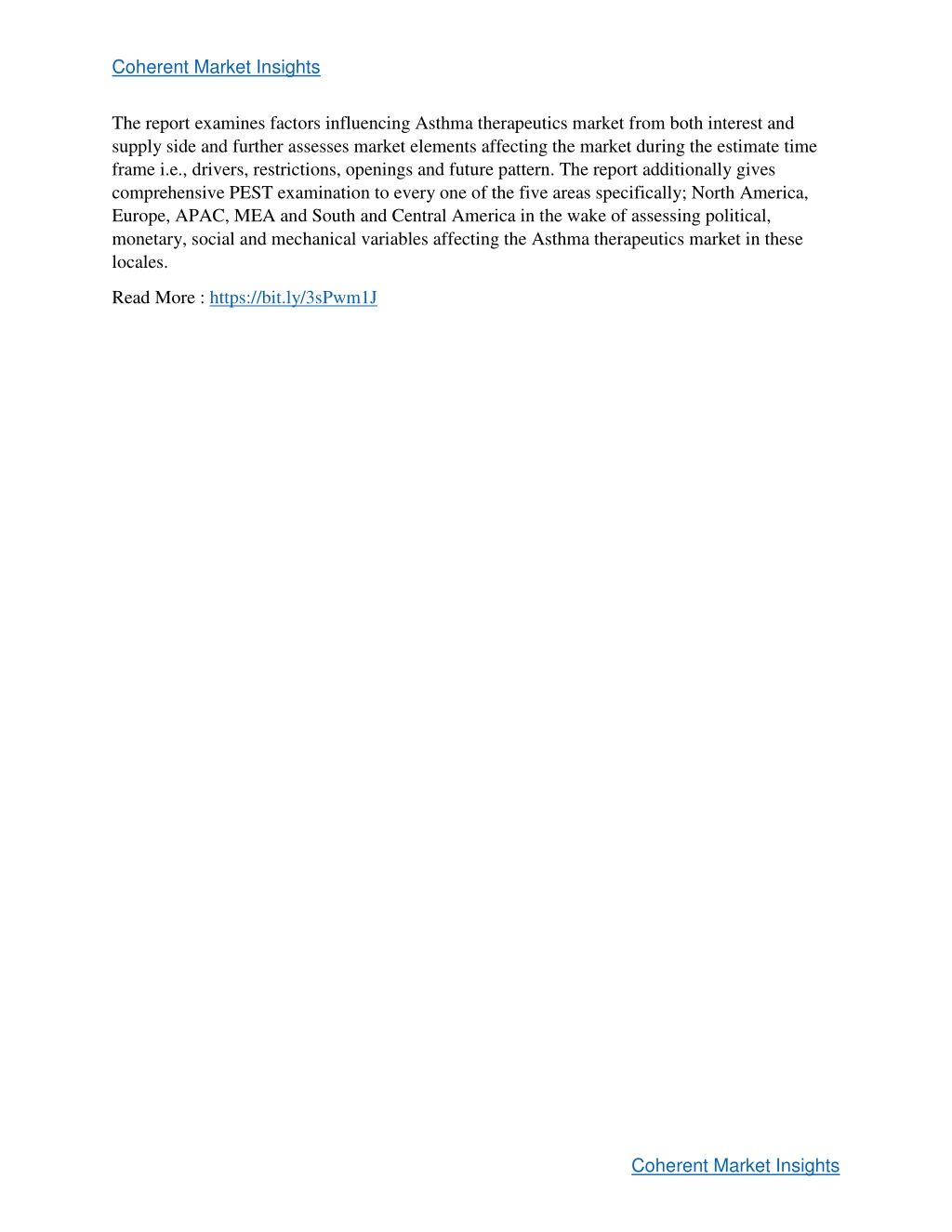 Coherent Market Insights

The report examines factors influencing Asthma therapeutics market from both interest and supply side and further assesses market elements affecting the market during the estimate time frame i.e., drivers, restrictions, openings and future pattern. The report additionally gives comprehensive PEST examination to every one of the five areas specifically; North America, Europe, APAC, MEA and South and Central America in the wake of assessing political, monetary, social and mechanical variables affecting the Asthma therapeutics market in these locales.

Read More : https://bit.ly/3sPwm1J

Coherent Market Insights